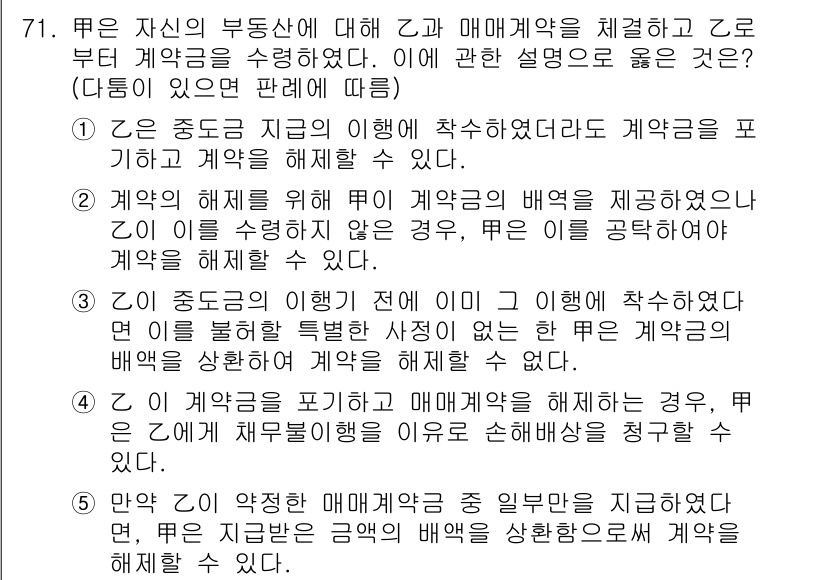 71. 甲은 자신의 부동산에 대해 乙과 매매계약을 체결하고 乙로부터 계약금을 수령하였다. 이에 관한 설명으로 옳은 것은? (다툼이 있으면 판례에 따름)

① 乙은 중도금 지급의 이행에 착수하였더라도 계약금을 포기하고 계약을 해제할 수 있다.

② 계약의 해제를 위해 甲이 계약금의 배역을 제공하였으나 乙이 이를 수령하지 않은 경우, 甲은 이를 공탁하여야 계약을 해제할 수 있다.

③ 乙이 중도금의 이행기 전에 이미 그 이행에 착수하였다면 이를 불허할 특별한 사정이 없는 한 甲은 계약금의 배액을 상환하여 계약을 해제할 수 없다.

④ 乙 이 계약금을 포기하고 매매계약을 해제하는 경우, 甲은 乙에게 채무불이행을 이유로 손해배상을 청구할 수 있다.

⑤ 만약 乙이 약정한 매매계약금 중 일부만을 지급하였다면, 甲은 지급받은 금액의 배액을 상환함으로써 계약을 해제할 수 있다.